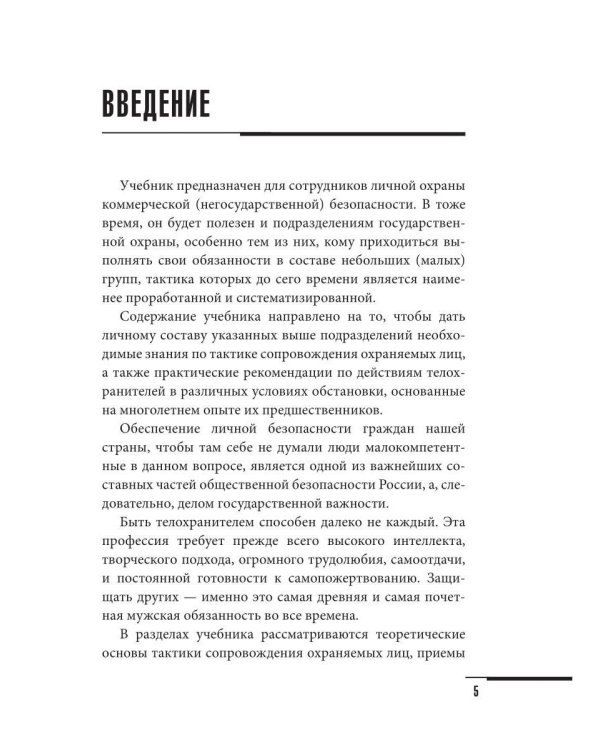 ВВЕДЕНИЕ

Учебник предназначен для сотрудников личной охраны коммерческой (негосударственной) безопасности. В тоже время, он будет полезен и подразделениям государственной охраны, особенно тем из них, кому приходиться выполнять свои обязанности в составе небольших (малых) групп, тактика которых до сего времени является наименее проработанной и систематизированной.

Содержание учебника направлено на то, чтобы дать личному составу указанных выше подразделений необходимые знания по тактике сопровождения охраняемых лиц, а также практические рекомендации по действиям телохранителей в различных условиях обстановки, основанные на многолетнем опыте их предшественников.

Обеспечение личной безопасности граждан нашей страны, чтобы там себе не думали люди малокомпетентные в данном вопросе, является одной из важнейших составных частей общественной безопасности России, а, следовательно, делом государственной важности.

Быть телохранителем способен далеко не каждый. Эта профессия требует прежде всего высокого интеллекта, творческого подхода, огромного трудолюбия, самоотдачи, и постоянной готовности к самопожертвованию. Защищать других — именно это самая древняя и самая почетная мужская обязанность во все времена.

В разделах учебника рассматриваются теоретические основы тактики сопровождения охраняемых лиц, приемы

5